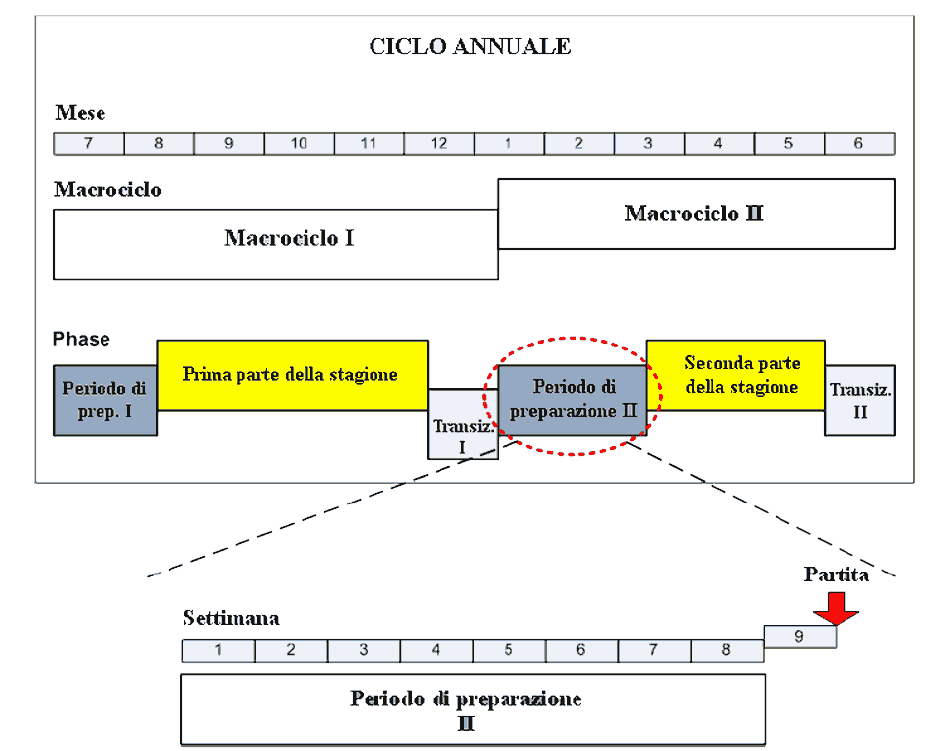 CICLO ANNUALE

Mese

| 7 | 8 | 9 | 10 | 11 | 12 | 1 | 2 | 3 | 4 | 5 | 6 |
|---|---|---|---|---|---|---|---|---|---|---|---|

Macrociclo

Macrociclo I

Macrociclo II

Phase

Periodo di prep. I

Prima parte della stagione

Transiz. I

Periodo di preparazione II

Seconda parte della stagione

Transiz. II

Partita

Settimana

| 1 | 2 | 3 | 4 | 5 | 6 | 7 | 8 | 9 |
|---|---|---|---|---|---|---|---|---|

Periodo di preparazione II